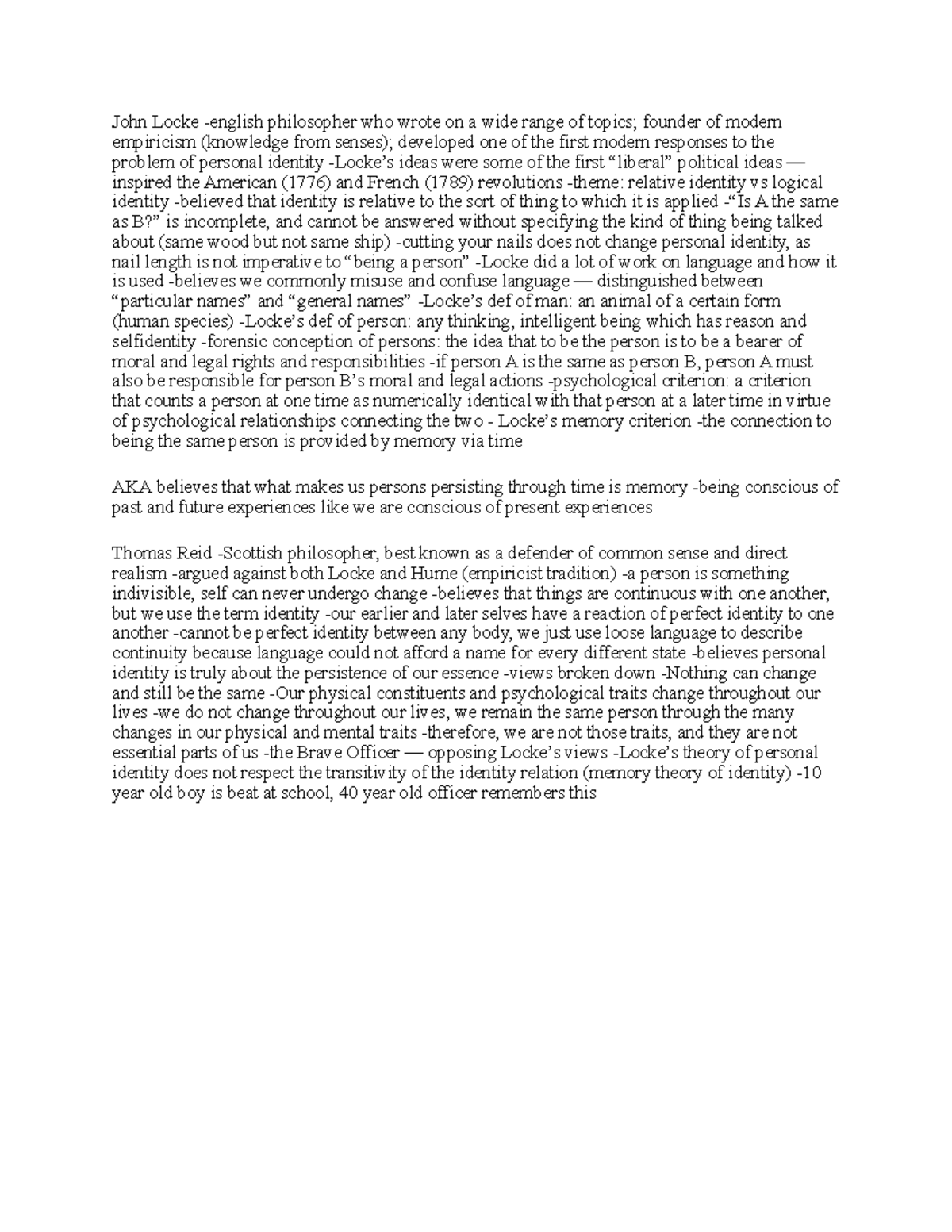 John Locke -english philosopher who wrote on a wide range of topics; founder of modern empiricism (knowledge from senses); developed one of the first modern responses to the problem of personal identity -Locke's ideas were some of the first "liberal" political ideas — inspired the American (1776) and French (1789) revolutions -theme: relative identity vs logical identity -believed that identity is relative to the sort of thing to which it is applied -"Is A the same as B?" is incomplete, and cannot be answered without specifying the kind of thing being talked about (same wood but not same ship) -cutting your nails does not change personal identity, as nail length is not imperative to "being a person" -Locke did a lot of work on language and how it is used -believes we commonly misuse and confuse language — distinguished between "particular names" and "general names" -Locke's def of man: an animal of a certain form (human species) -Locke's def of person: any thinking, intelligent being which has reason and selfidentity -forensic conception of persons: the idea that to be the person is to be a bearer of moral and legal rights and responsibilities -if person A is the same as person B, person A must also be responsible for person B's moral and legal actions -psychological criterion: a criterion that counts a person at one time as numerically identical with that person at a later time in virtue of psychological relationships connecting the two - Locke's memory criterion -the connection to being the same person is provided by memory via time

AKA believes that what makes us persons persisting through time is memory -being conscious of past and future experiences like we are conscious of present experiences

Thomas Reid -Scottish philosopher, best known as a defender of common sense and direct realism -argued against both Locke and Hume (empiricist tradition) -a person is something indivisible, self can never undergo change -believes that things are continuous with one another, but we use the term identity -our earlier and later selves have a reaction of perfect identity to one another -cannot be perfect identity between any body, we just use loose language to describe continuity because language could not afford a name for every different state -believes personal identity is truly about the persistence of our essence -views broken down -Nothing can change and still be the same -Our physical constituents and psychological traits change throughout our lives -we do not change throughout our lives, we remain the same person through the many changes in our physical and mental traits -therefore, we are not those traits, and they are not essential parts of us -the Brave Officer — opposing Locke's views -Locke's theory of personal identity does not respect the transitivity of the identity relation (memory theory of identity) -10 year old boy is beat at school, 40 year old officer remembers this